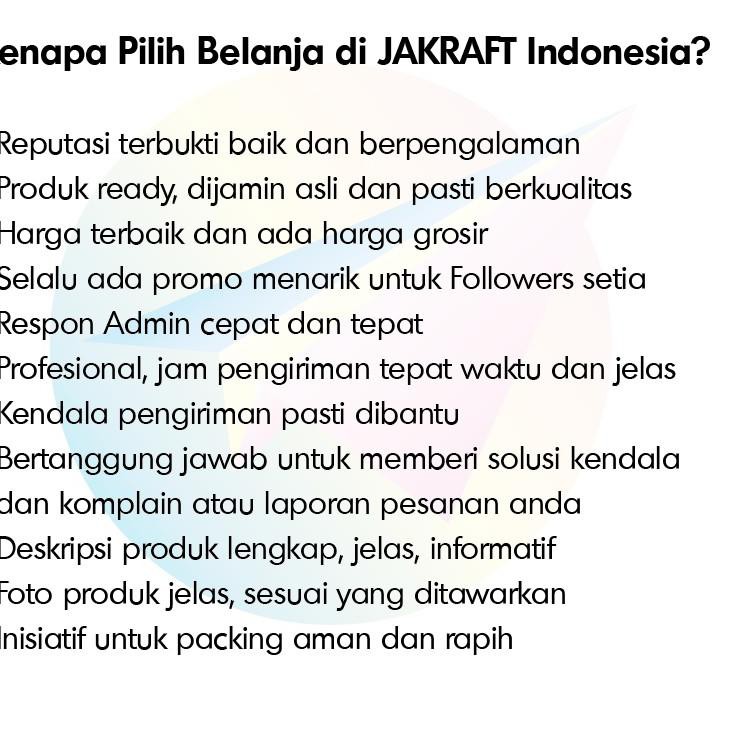 enapa Pilih Belanja di JAKRAFT Indonesia?

Reputasi terbukti baik dan berpengalaman
Produk ready, dijamin asli dan pasti berkualitas
Harga terbaik dan ada harga grosir
Selalu ada promo menarik untuk Followers setia
Respon Admin cepat dan tepat
Profesional, jam pengiriman tepat waktu dan jelas
Kendala pengiriman pasti dibantu
Bertanggung jawab untuk memberi solusi kendala dan komplain atau laporan pesanan anda
Deskripsi produk lengkap, jelas, informatif
Foto produk jelas, sesuai yang ditawarkan
Inisiatif untuk packing aman dan rapih